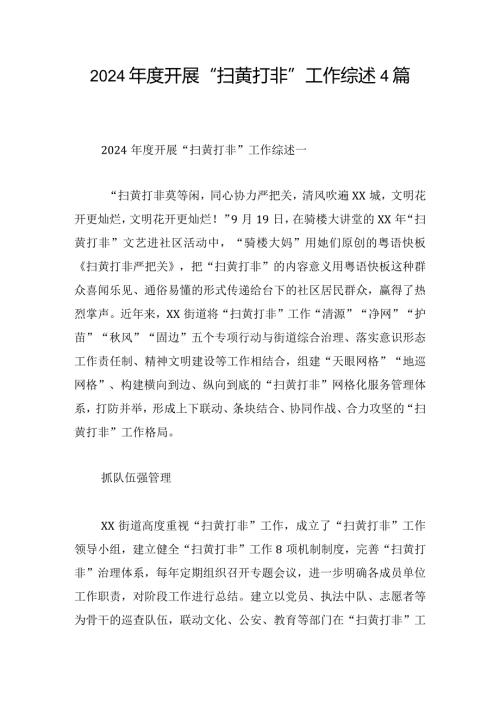 2024年度开展“扫黄打非”工作综述4篇

2024年度开展“扫黄打非”工作综述一

“扫黄打非莫等闲，同心协力严把关，清风吹遍XX城，文明花开更灿烂，文明花开更灿烂！”9月19日，在骑楼大讲堂的XX年“扫黄打非”文艺进社区活动中，“骑楼大妈”用她们原创的粤语快板《扫黄打非严把关》，把“扫黄打非”的内容意义用粤语快板这种群众喜闻乐见、通俗易懂的形式传递给台下的社区居民群众，赢得了热烈掌声。近年来，XX街道将“扫黄打非”工作“清源”“净网”“护苗”“秋风”“固边”五个专项行动与街道综合治理、落实意识形态工作责任制、精神文明建设等工作相结合，组建“天眼网格”“地巡网格”、构建横向到边、纵向到底的“扫黄打非”网格化服务管理体系，打防并举，形成上下联动、条块结合、协同作战、合力攻坚的“扫黄打非”工作格局。

抓队伍强管理

XX街道高度重视“扫黄打非”工作，成立了“扫黄打非”工作领导小组，建立健全“扫黄打非”工作8项机制制度，完善“扫黄打非”治理体系，每年定期组织召开专题会议，进一步明确各成员单位工作职责，对阶段工作进行总结。建立以党员、执法中队、志愿者等为骨干的巡查队伍，联动文化、公安、教育等部门在“扫黄打非”工